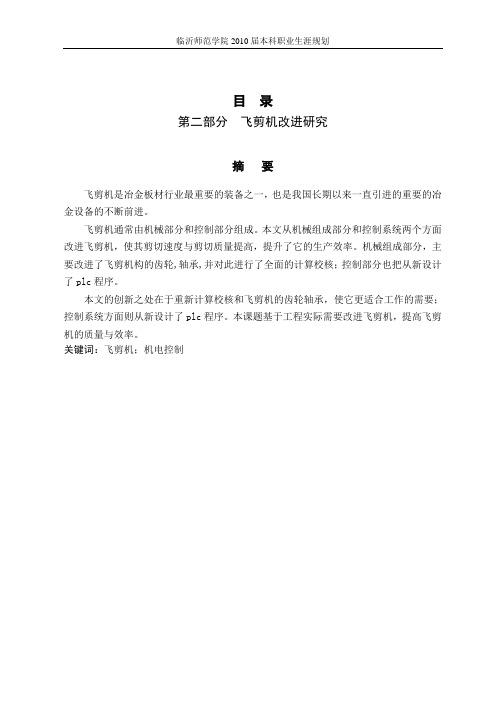 临沂师范学院 2010 届本科职业生涯规划

目 录

第二部分 飞剪机改进研究

摘 要

飞剪机是冶金板材行业最重要的装备之一，也是我国长期以来一直引进的重要的冶金设备的不断前进。

飞剪机通常由机械部分和控制部分组成。本文从机械组成部分和控制系统两个方面改进飞剪机，使其剪切速度与剪切质量提高，提升了它的生产效率。机械组成部分，主要改进了飞剪机构的齿轮，轴承，并对此进行了全面的计算校核；控制部分也把从新设计了 plc 程序。

本文的创新之处在于重新计算校核和飞剪机的齿轮轴承，使它更适合工作的需要；控制系统方面则从新设计了 plc 程序。本课题基于工程实际需要改进飞剪机，提高飞剪机的质量与效率。

关键词：飞剪机；机电控制